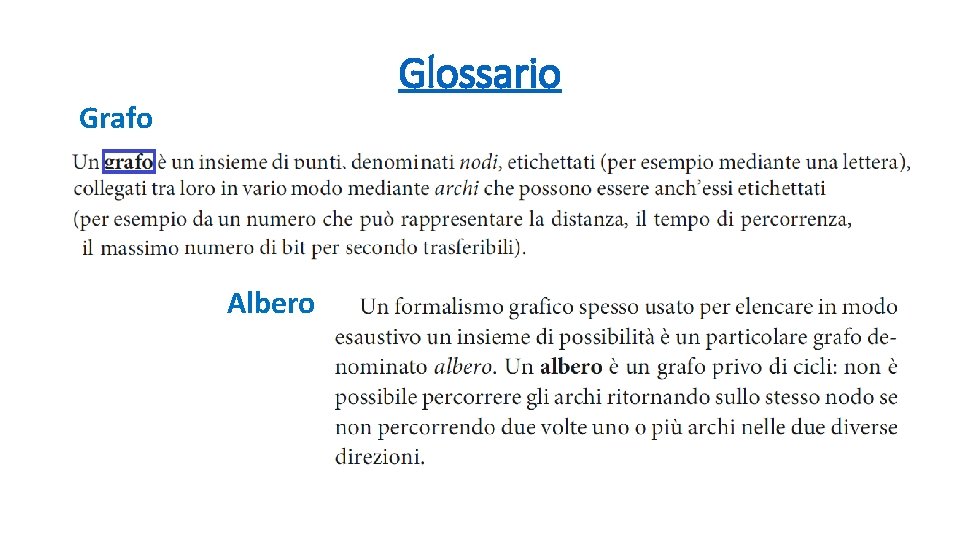 Glossario

Grafo

Un grafo è un insieme di punti, denominati nodi, etichettati (per esempio mediante una lettera), collegati tra loro in vario modo mediante archi che possono essere anch'essi etichettati (per esempio da un numero che può rappresentare la distanza, il tempo di percorrenza, il massimo numero di bit per secondo trasferibili).

Albero

Un formalismo grafico spesso usato per elencare in modo esaustivo un insieme di possibilità è un particolare grafo denominato albero. Un albero è un grafo privo di cicli: non è possibile percorrere gli archi ritornando sullo stesso nodo se non percorrendo due volte uno o più archi nelle due diverse direzioni.